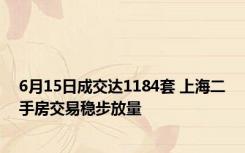 6月15日成交达1184套 上海二手房交易稳步放量